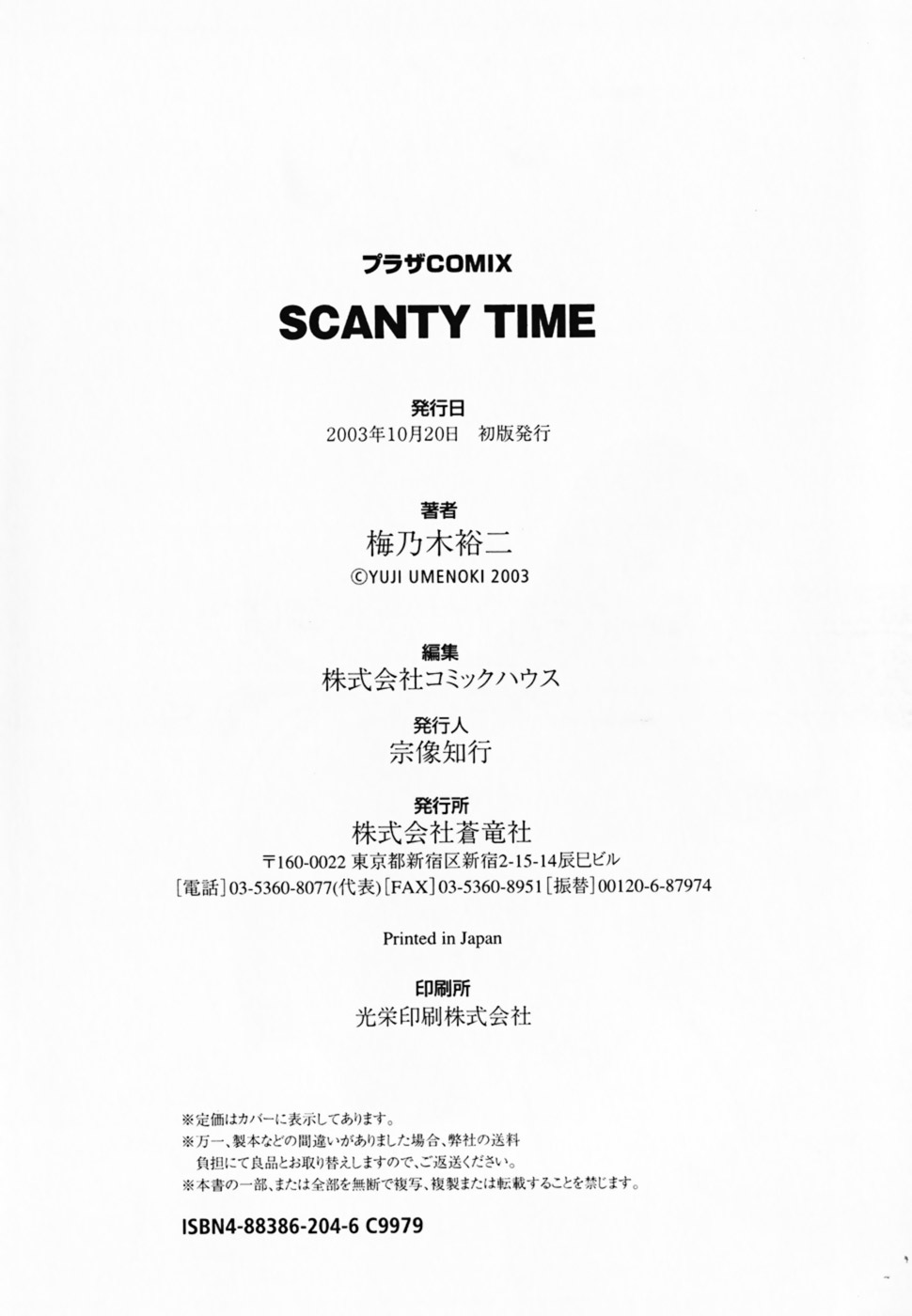 プラザCOMIX

SCANTY TIME

発行日
2003年10月20日　初版発行

著者
梅乃木裕二
©YUJI UMENOKI 2003

編集
株式会社コミックハウス

発行人
宗像知行

発行所
株式会社蒼竜社
〒160-0022 東京都新宿区新宿2-15-14辰巳ビル
[電話]03-5360-8077(代表)[FAX]03-5360-8951[振替]00120-6-87974

Printed in Japan

印刷所
光栄印刷株式会社

※定価はカバーに表示してあります。
※万一、製本などの間違いがありました場合、弊社の送料負担にて良品とお取り替えしますので、ご返送ください。
※本書の一部、または全部を無断で複写、複製または転載することを禁じます。

ISBN4-88386-204-6 C9979